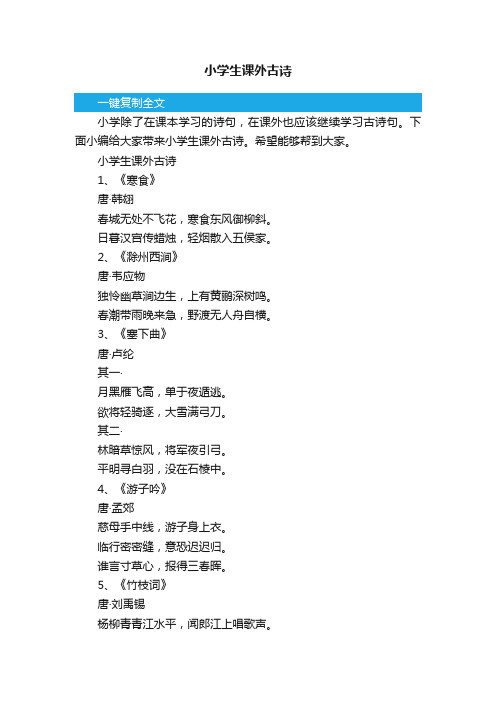 小学生课外古诗

一键复制全文

小学除了在课本学习的诗句，在课外也应该继续学习古诗句。下面小编给大家带来小学生课外古诗。希望能够帮到大家。

小学生课外古诗

1、《寒食》

唐·韩翃

春城无处不飞花，寒食东风御柳斜。

日暮汉宫传蜡烛，轻烟散入五侯家。

2、《滁州西涧》

唐·韦应物

独怜幽草涧边生，上有黄鹂深树鸣。

春潮带雨晚来急，野渡无人舟自横。

3、《塞下曲》

唐·卢纶

其一·

月黑雁飞高，单于夜遁逃。

欲将轻骑逐，大雪满弓刀。

其二·

林暗草惊风，将军夜引弓。

平明寻白羽，没在石棱中。

4、《游子吟》

唐·孟郊

慈母手中线，游子身上衣。

临行密密缝，意恐迟迟归。

谁言寸草心，报得三春晖。

5、《竹枝词》

唐·刘禹锡

杨柳青青江水平，闻郎江上唱歌声。